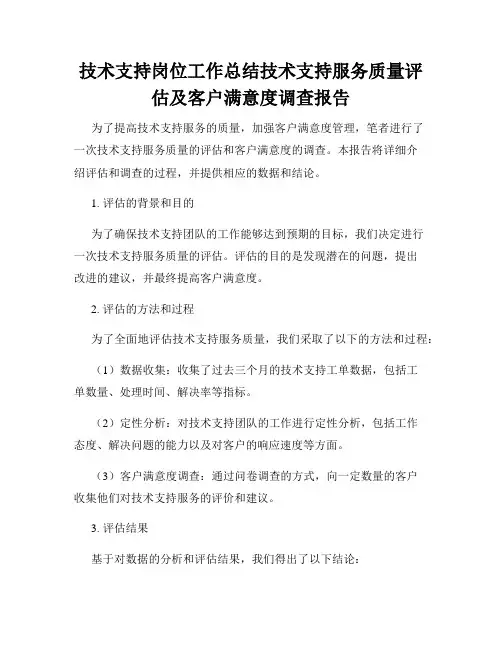 技术支持岗位工作总结技术支持服务质量评估及客户满意度调查报告

为了提高技术支持服务的质量，加强客户满意度管理，笔者进行了一次技术支持服务质量的评估和客户满意度的调查。本报告将详细介绍评估和调查的过程，并提供相应的数据和结论。

1. 评估的背景和目的

为了确保技术支持团队的工作能够达到预期的目标，我们决定进行一次技术支持服务质量的评估。评估的目的是发现潜在的问题，提出改进的建议，并最终提高客户满意度。

2. 评估的方法和过程

为了全面地评估技术支持服务质量，我们采取了以下的方法和过程：

（1）数据收集：收集了过去三个月的技术支持工单数据，包括工单数量、处理时间、解决率等指标。

（2）定性分析：对技术支持团队的工作进行定性分析，包括工作态度、解决问题的能力以及对客户的响应速度等方面。

（3）客户满意度调查：通过问卷调查的方式，向一定数量的客户收集他们对技术支持服务的评价和建议。

3. 评估结果

基于对数据的分析和评估结果，我们得出了以下结论：